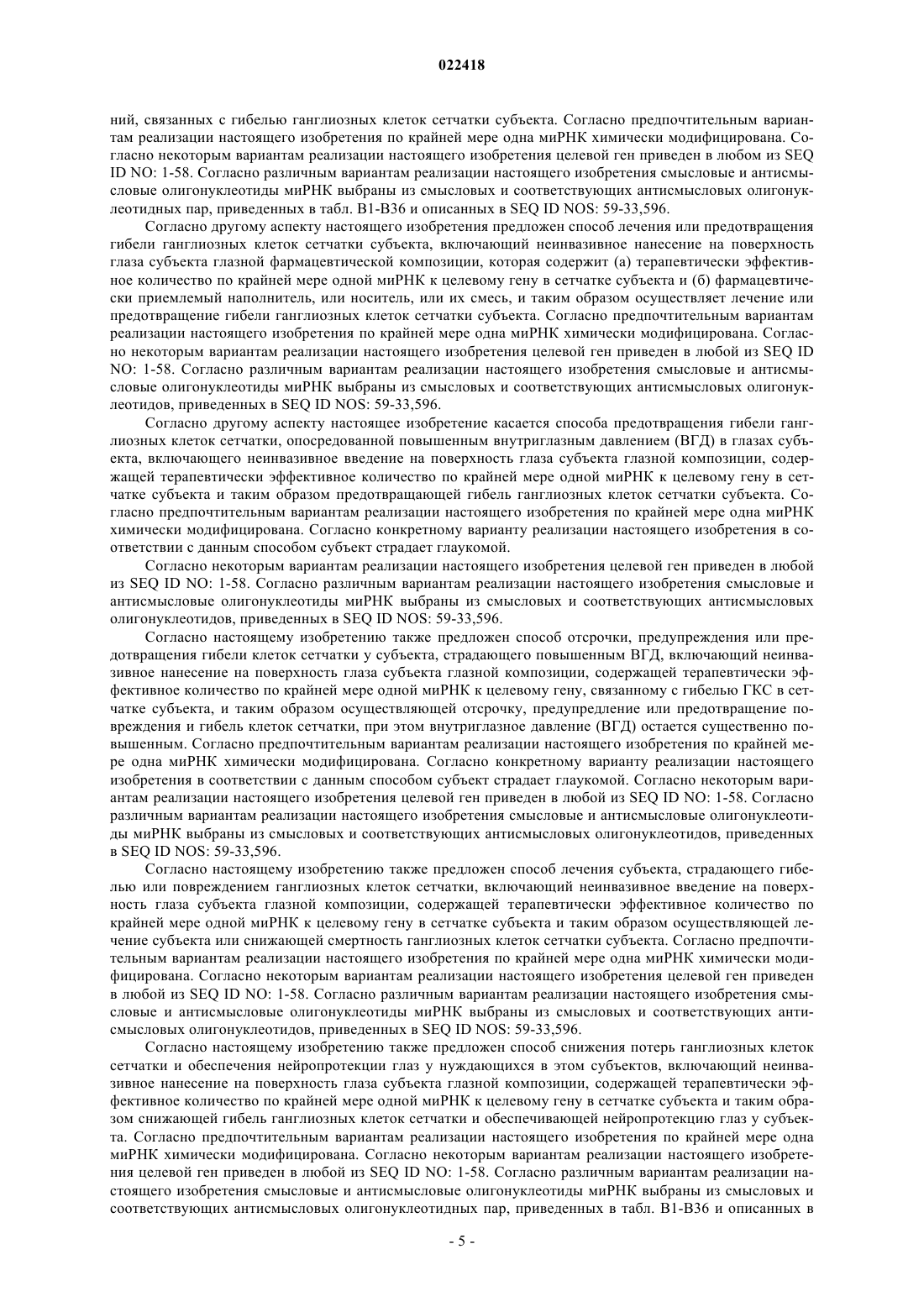 022418

ний, связанных с гибелью ганглиозных клеток сетчатки субъекта. Согласно предпочтительным вариантам реализации настоящего изобретения по крайней мере одна миРНК химически модифицирована. Согласно некоторым вариантам реализации настоящего изобретения целевой ген приведен в любом из SEQ ID NO: 1-58. Согласно различным вариантам реализации настоящего изобретения смысловые и антисмысловые олигонуклеотиды миРНК выбраны из смысловых и соответствующих антисмысловых олигонуклеотидных пар, приведенных в табл. B1-B36 и описанных в SEQ ID NOS: 59-33,596.

Согласно другому аспекту настоящего изобретения предложен способ лечения или предотвращения гибели ганглиозных клеток сетчатки субъекта, включающий неинвазивное нанесение на поверхность глаза субъекта глазной фармацевтической композиции, которая содержит (а) терапевтически эффективное количество по крайней мере одной миРНК к целевому гену в сетчатке субъекта и (б) фармацевтически приемлемый наполнитель, или носитель, или их смесь, и таким образом осуществляет лечение или предотвращение гибели ганглиозных клеток сетчатки субъекта. Согласно предпочтительным вариантам реализации настоящего изобретения по крайней мере одна миРНК химически модифицирована. Согласно некоторым вариантам реализации настоящего изобретения целевой ген приведен в любой из SEQ ID NO: 1-58. Согласно различным вариантам реализации настоящего изобретения смысловые и антисмысловые олигонуклеотиды миРНК выбраны из смысловых и соответствующих антисмысловых олигонуклеотидов, приведенных в SEQ ID NOS: 59-33,596.

Согласно другому аспекту настоящее изобретение касается способа предотвращения гибели ганглиозных клеток сетчатки, опосредованной повышенным внутриглазным давлением (ВГД) в глазах субъекта, включающего неинвазивное введение на поверхность глаза субъекта глазной композиции, содержащей терапевтически эффективное количество по крайней мере одной миРНК к целевому гену в сетчатке субъекта и таким образом предотвращающей гибель ганглиозных клеток сетчатки субъекта. Согласно предпочтительным вариантам реализации настоящего изобретения по крайней мере одна миРНК химически модифицирована. Согласно конкретному варианту реализации настоящего изобретения в соответствии с данным способом субъект страдает глаукомой.

Согласно некоторым вариантам реализации настоящего изобретения целевой ген приведен в любой из SEQ ID NO: 1-58. Согласно различным вариантам реализации настоящего изобретения смысловые и антисмысловые олигонуклеотиды миРНК выбраны из смысловых и соответствующих антисмысловых олигонуклеотидов, приведенных в SEQ ID NOS: 59-33,596.

Согласно настоящему изобретению также предложен способ отсрочки, предупреждения или предотвращения гибели клеток сетчатки у субъекта, страдающего повышенным ВГД, включающий неинвазивное нанесение на поверхность глаза субъекта глазной композиции, содержащей терапевтически эффективное количество по крайней мере одной миРНК к целевому гену, связанному с гибелью ГКС в сетчатке субъекта, и таким образом осуществляющей отсрочку, предупредление или предотвращение повреждения и гибель клеток сетчатки, при этом внутриглазное давление (ВГД) остается существенно повышенным. Согласно предпочтительным вариантам реализации настоящего изобретения по крайней мере одна миРНК химически модифицирована. Согласно конкретному варианту реализации настоящего изобретения в соответствии с данным способом субъект страдает глаукомой. Согласно некоторым вариантам реализации настоящего изобретения целевой ген приведен в любой из SEQ ID NO: 1-58. Согласно различным вариантам реализации настоящего изобретения смысловые и антисмысловые олигонуклеотиды миРНК выбраны из смысловых и соответствующих антисмысловых олигонуклеотидов, приведенных в SEQ ID NOS: 59-33,596.

Согласно настоящему изобретению также предложен способ лечения субъекта, страдающего гибелью или повреждением ганглиозных клеток сетчатки, включающий неинвазивное введение на поверхность глаза субъекта глазной композиции, содержащей терапевтически эффективное количество по крайней мере одной миРНК к целевому гену в сетчатке субъекта и таким образом осуществляющей лечение субъекта или снижающей смертность ганглиозных клеток сетчатки субъекта. Согласно предпочтительным вариантам реализации настоящего изобретения по крайней мере одна миРНК химически модифицирована. Согласно некоторым вариантам реализации настоящего изобретения целевой ген приведен в любой из SEQ ID NO: 1-58. Согласно различным вариантам реализации настоящего изобретения смысловые и антисмысловые олигонуклеотиды миРНК выбраны из смысловых и соответствующих антисмысловых олигонуклеотидов, приведенных в SEQ ID NOS: 59-33,596.

Согласно настоящему изобретению также предложен способ снижения потерь ганглиозных клеток сетчатки и обеспечения нейропротекции глаз у нуждающихся в этом субъектов, включающий неинвазивное нанесение на поверхность глаза субъекта глазной композиции, содержащей терапевтически эффективное количество по крайней мере одной миРНК к целевому гену в сетчатке субъекта и таким образом снижающей гибель ганглиозных клеток сетчатки и обеспечивающей нейропротекцию глаз у субъекта. Согласно предпочтительным вариантам реализации настоящего изобретения по крайней мере одна миРНК химически модифицирована. Согласно некоторым вариантам реализации настоящего изобретения целевой ген приведен в любой из SEQ ID NO: 1-58. Согласно различным вариантам реализации настоящего изобретения смысловые и антисмысловые олигонуклеотиды миРНК выбраны из смысловых и соответствующих антисмысловых олигонуклеотидных пар, приведенных в табл. B1-B36 и описанных в

- 5 -